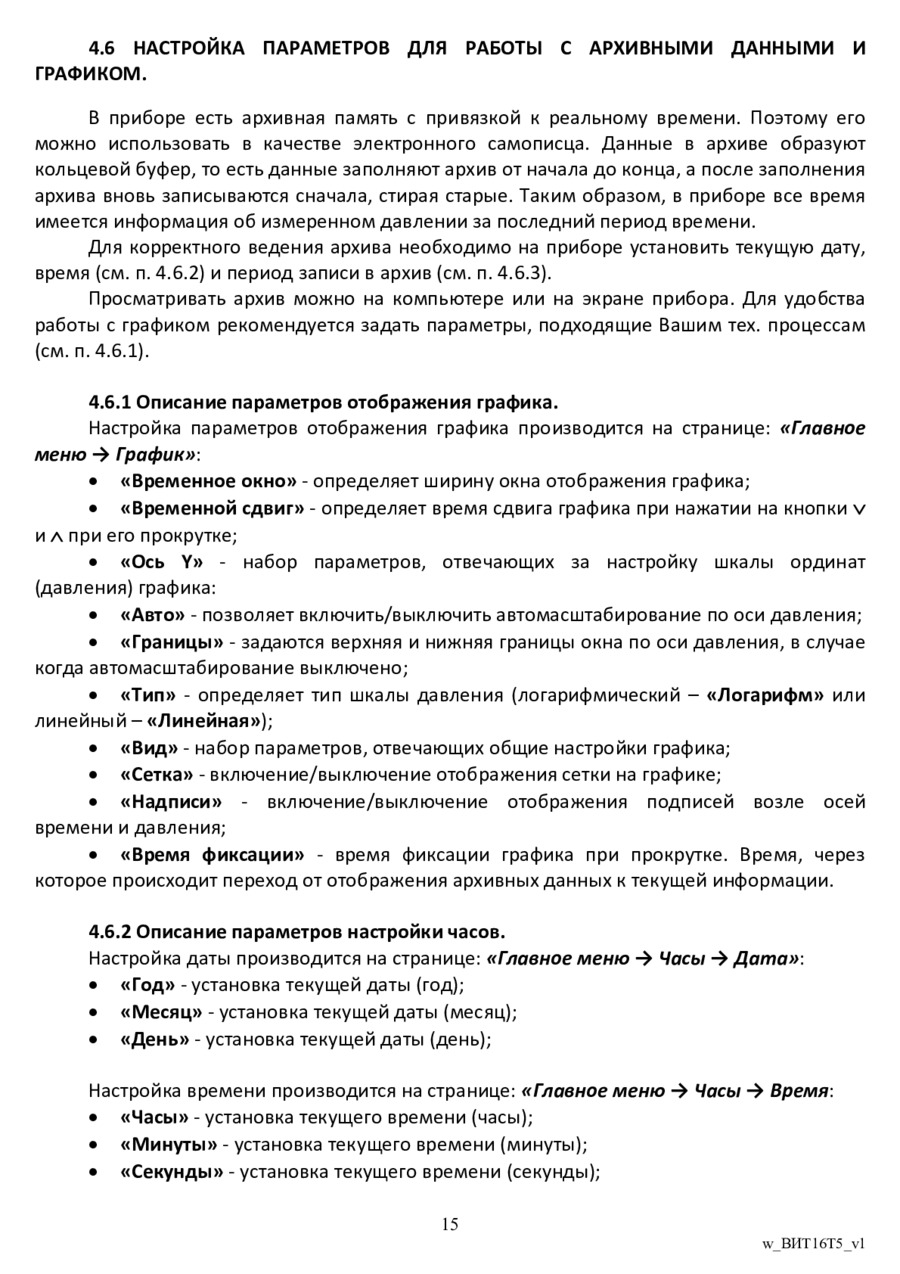 4.6 НАСТРОЙКА ПАРАМЕТРОВ ДЛЯ РАБОТЫ С АРХИВНЫМИ ДАННЫМИ И ГРАФИКОМ.

В приборе есть архивная память с привязкой к реальному времени. Поэтому его можно использовать в качестве электронного самописца. Данные в архиве образуют кольцевой буфер, то есть данные заполняют архив от начала до конца, а после заполнения архива вновь записываются сначала, стирая старые. Таким образом, в приборе все время имеется информация об измеренном давлении за последний период времени.

Для корректного ведения архива необходимо на приборе установить текущую дату, время (см. п. 4.6.2) и период записи в архив (см. п. 4.6.3).

Просматривать архив можно на компьютере или на экране прибора. Для удобства работы с графиком рекомендуется задать параметры, подходящие Вашим тех. процессам (см. п. 4.6.1).

4.6.1 Описание параметров отображения графика.

Настройка параметров отображения графика производится на странице: «Главное меню → График»:

• «Временное окно» - определяет ширину окна отображения графика;

• «Временной сдвиг» - определяет время сдвига графика при нажатии на кнопки ∨ и ∧ при его прокрутке;

• «Ось Y» - набор параметров, отвечающих за настройку шкалы ординат (давления) графика:

• «Авто» - позволяет включить/выключить автомасштабирование по оси давления;

• «Границы» - задаются верхняя и нижняя границы окна по оси давления, в случае когда автомасштабирование выключено;

• «Тип» - определяет тип шкалы давления (логарифмический – «Логарифм» или линейный – «Линейная»);

• «Вид» - набор параметров, отвечающих общие настройки графика;

• «Сетка» - включение/выключение отображения сетки на графике;

• «Надписи» - включение/выключение отображения подписей возле осей времени и давления;

• «Время фиксации» - время фиксации графика при прокрутке. Время, через которое происходит переход от отображения архивных данных к текущей информации.

4.6.2 Описание параметров настройки часов.

Настройка даты производится на странице: «Главное меню → Часы → Дата»:

• «Год» - установка текущей даты (год);

• «Месяц» - установка текущей даты (месяц);

• «День» - установка текущей даты (день);

Настройка времени производится на странице: «Главное меню → Часы → Время:

• «Часы» - установка текущего времени (часы);

• «Минуты» - установка текущего времени (минуты);

• «Секунды» - установка текущего времени (секунды);

15

w_ВИТ16Т5_v1